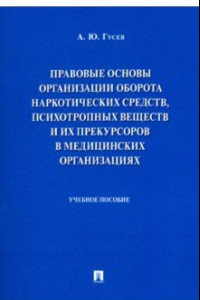 А. Ю. Гусев

ПРАВОВЫЕ ОСНОВЫ ОРГАНИЗАЦИИ ОБОРОТА НАРКОТИЧЕСКИХ СРЕДСТВ, ПСИХОТРОПНЫХ ВЕЩЕСТВ И ИХ ПРЕКУРСОРОВ В МЕДИЦИНСКИХ ОРГАНИЗАЦИЯХ

УЧЕБНОЕ ПОСОБИЕ